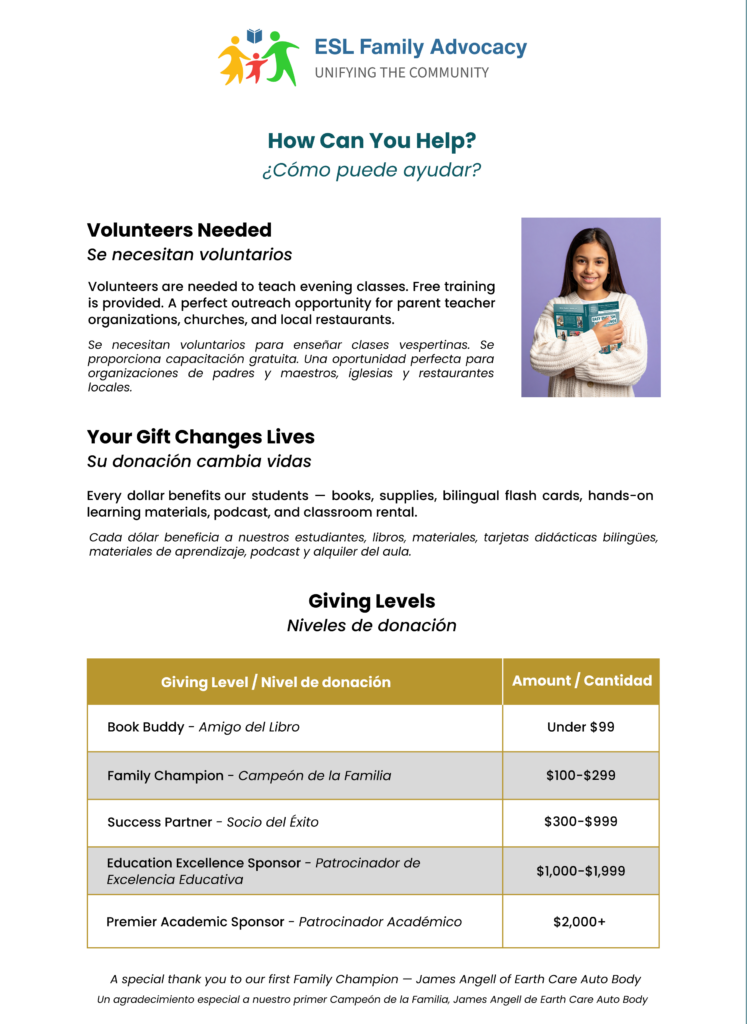 ESL Family Advocacy
UNIFYING THE COMMUNITY

How Can You Help?
¿Cómo puede ayudar?

Volunteers Needed
Se necesitan voluntarios

Volunteers are needed to teach evening classes. Free training is provided. A perfect outreach opportunity for parent teacher organizations, churches, and local restaurants.

Se necesitan voluntarios para enseñar clases vespertinas. Se proporciona capacitación gratuita. Una oportunidad perfecta para organizaciones de padres y maestros, iglesias y restaurantes locales.

Your Gift Changes Lives
Su donación cambia vidas

Every dollar benefits our students — books, supplies, bilingual flash cards, hands-on learning materials, podcast, and classroom rental.

Cada dólar beneficia a nuestros estudiantes, libros, materiales, tarjetas didácticas bilingües, materiales de aprendizaje, podcast y alquiler del aula.

Giving Levels
Niveles de donación

| Giving Level / Nivel de donación | Amount / Cantidad |
|---|---|
| Book Buddy - Amigo del Libro | Under $99 |
| Family Champion - Campeón de la Familia | $100-$299 |
| Success Partner - Socio del Éxito | $300-$999 |
| Education Excellence Sponsor - Patrocinador de Excelencia Educativa | $1,000-$1,999 |
| Premier Academic Sponsor - Patrocinador Académico | $2,000+ |

A special thank you to our first Family Champion — James Angell of Earth Care Auto Body
Un agradecimiento especial a nuestro primer Campeón de la Familia, James Angell de Earth Care Auto Body